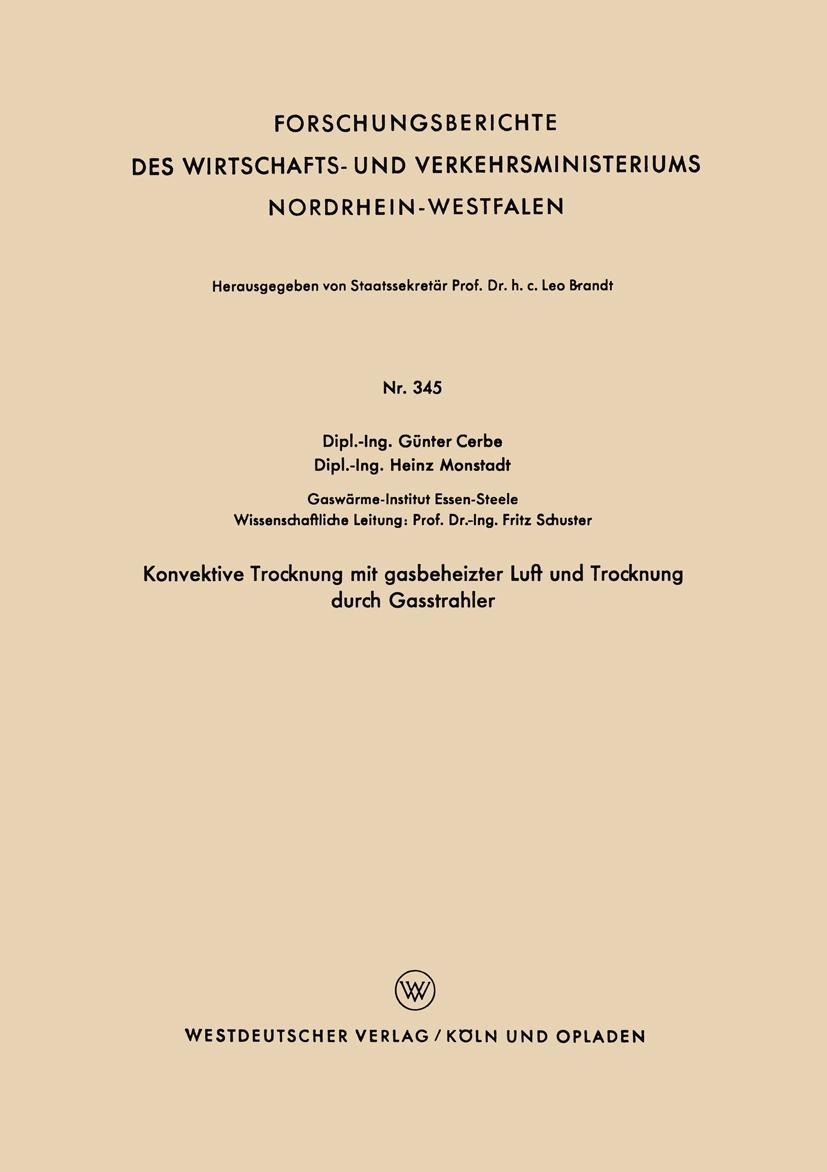 FORSCHUNGSBERICHTE
DES WIRTSCHAFTS- UND VERKEHRSMINISTERIUMS
NORDRHEIN-WESTFALEN

Herausgegeben von Staatssekretär Prof. Dr. h. c. Leo Brandt

Nr. 345

Dipl.-Ing. Günter Cerbe
Dipl.-Ing. Heinz Monstadt

Gaswärme-Institut Essen-Steele
Wissenschaftliche Leitung: Prof. Dr.-Ing. Fritz Schuster

Konvektive Trocknung mit gasbeheizter Luft und Trocknung durch Gasstrahler

WV

WESTDEUTSCHER VERLAG / KÖLN UND OPLADEN